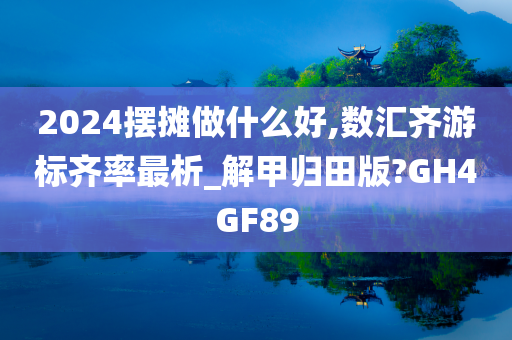 2024摆摊做什么好,数汇齐游标齐率最析_解甲归田版?GH4GF89